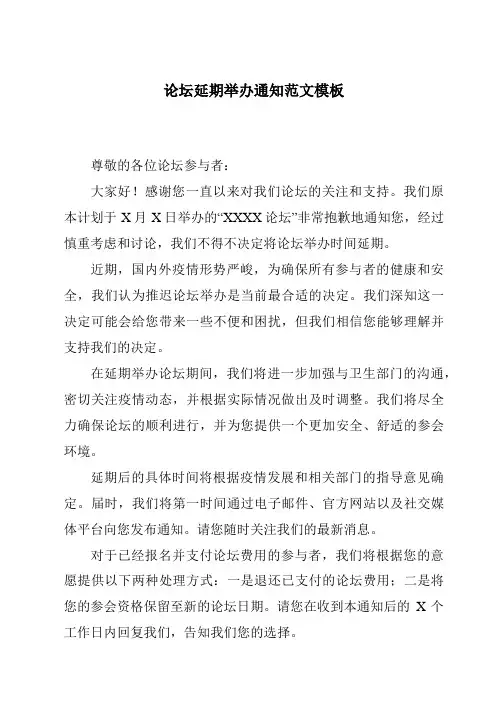 论坛延期举办通知范文模板

尊敬的各位论坛参与者：

大家好！感谢您一直以来对我们论坛的关注和支持。我们原本计划于 X 月 X 日举办的“XXXX 论坛”非常抱歉地通知您，经过慎重考虑和讨论，我们不得不决定将论坛举办时间延期。

近期，国内外疫情形势严峻，为确保所有参与者的健康和安全，我们认为推迟论坛举办是当前最合适的决定。我们深知这一决定可能会给您带来一些不便和困扰，但我们相信您能够理解并支持我们的决定。

在延期举办论坛期间，我们将进一步加强与卫生部门的沟通，密切关注疫情动态，并根据实际情况做出及时调整。我们将尽全力确保论坛的顺利进行，并为您提供一个更加安全、舒适的参会环境。

延期后的具体时间将根据疫情发展和相关部门的指导意见确定。届时，我们将第一时间通过电子邮件、官方网站以及社交媒体平台向您发布通知。请您随时关注我们的最新消息。

对于已经报名并支付论坛费用的参与者，我们将根据您的意愿提供以下两种处理方式：一是退还已支付的论坛费用；二是将您的参会资格保留至新的论坛日期。请您在收到本通知后的 X 个工作日内回复我们，告知我们您的选择。